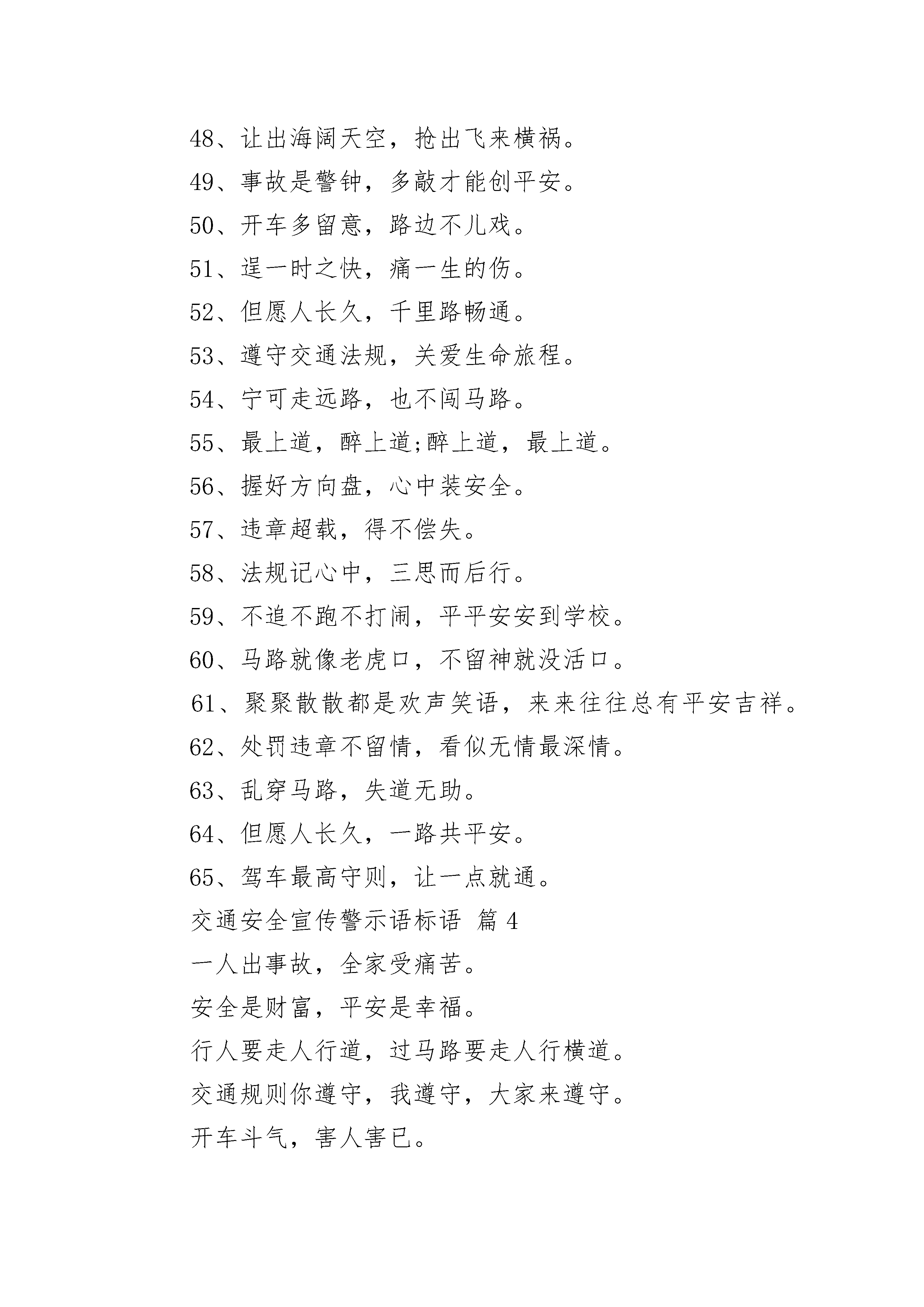 48、让出海阔天空，抢出飞来横祸。

49、事故是警钟，多敲才能创平安。

50、开车多留意，路边不儿戏。

51、逞一时之快，痛一生的伤。

52、但愿人长久，千里路畅通。

53、遵守交通法规，关爱生命旅程。

54、宁可走远路，也不闯马路。

55、最上道，醉上道;醉上道，最上道。

56、握好方向盘，心中装安全。

57、违章超载，得不偿失。

58、法规记心中，三思而后行。

59、不追不跑不打闹，平平安安到学校。

60、马路就像老虎口，不留神就没活口。

61、聚聚散散都是欢声笑语，来来往往总有平安吉祥。

62、处罚违章不留情，看似无情最深情。

63、乱穿马路，失道无助。

64、但愿人长久，一路共平安。

65、驾车最高守则，让一点就通。

交通安全宣传警示语标语 篇 4

一人出事故，全家受痛苦。

安全是财富，平安是幸福。

行人要走人行道，过马路要走人行横道。

交通规则你遵守，我遵守，大家来遵守。

开车斗气，害人害已。